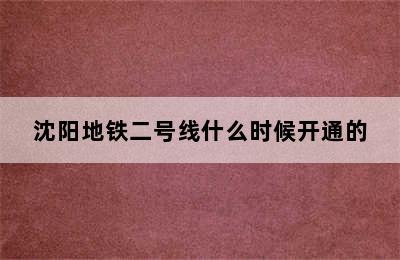 沈阳地铁二号线什么时候开通的